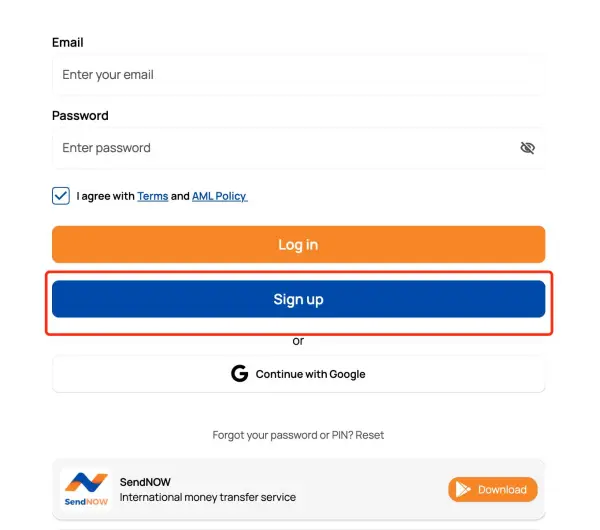 Email

Enter your email

Password

Enter password

I agree with Terms and AML Policy

Log in

Sign up

or

Continue with Google

Forgot your password or PIN? Reset

SendNOW

SendNOW
International money transfer service

Download